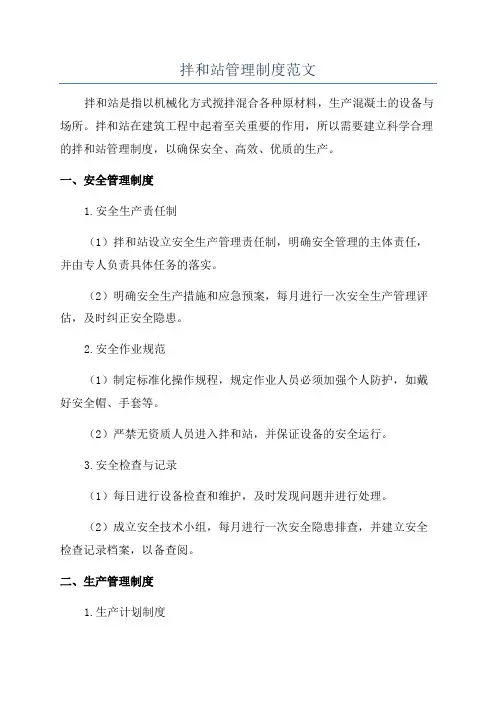 拌和站管理制度范文

拌和站是指以机械化方式搅拌混合各种原材料，生产混凝土的设备与场所。拌和站在建筑工程中起着至关重要的作用，所以需要建立科学合理的拌和站管理制度，以确保安全、高效、优质的生产。

一、安全管理制度

1.安全生产责任制

（1）拌和站设立安全生产管理责任制，明确安全管理的主体责任，并由专人负责具体任务的落实。

（2）明确安全生产措施和应急预案，每月进行一次安全生产管理评估，及时纠正安全隐患。

2.安全作业规范

（1）制定标准化操作规程，规定作业人员必须加强个人防护，如戴好安全帽、手套等。

（2）严禁无资质人员进入拌和站，并保证设备的安全运行。

3.安全检查与记录

（1）每日进行设备检查和维护，及时发现问题并进行处理。

（2）成立安全技术小组，每月进行一次安全隐患排查，并建立安全检查记录档案，以备查阅。

二、生产管理制度

1.生产计划制度